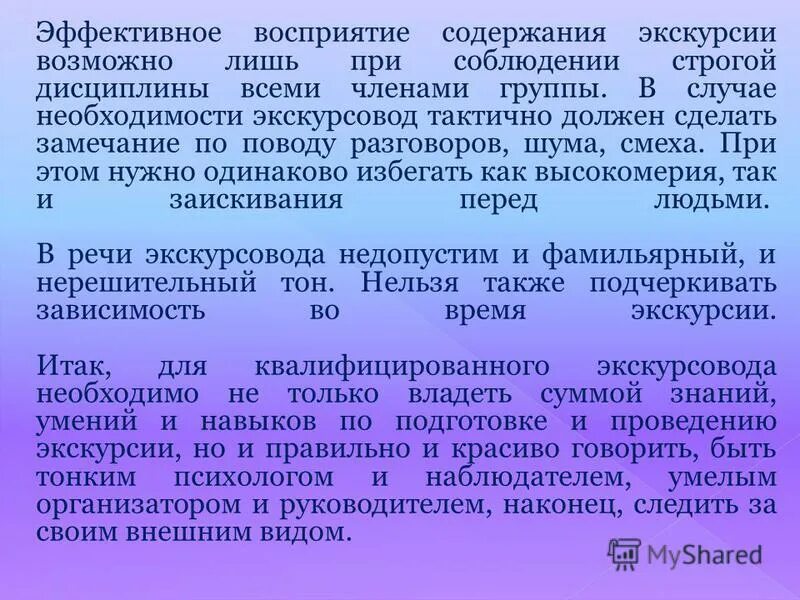 Эффективное восприятие содержания экскурсии возможно лишь при соблюдении строгой дисциплины всеми членами группы. В случае необходимости экскурсовод тактично должен сделать замечание по поводу разговоров, шума, смеха. При этом нужно одинаково избегать как высокомерия, так и заискивания перед людьми.

В речи экскурсовода недопустим и фамильярный, и нерешительный тон. Нельзя также подчеркивать зависимость во время экскурсии.

Итак, для квалифицированного экскурсовода необходимо не только владеть суммой знаний, умений и навыков по подготовке и проведению экскурсии, но и правильно и красиво говорить, быть тонким психологом и наблюдателем, умелым организатором и руководителем, наконец, следить за своим внешним видом.

MyShared